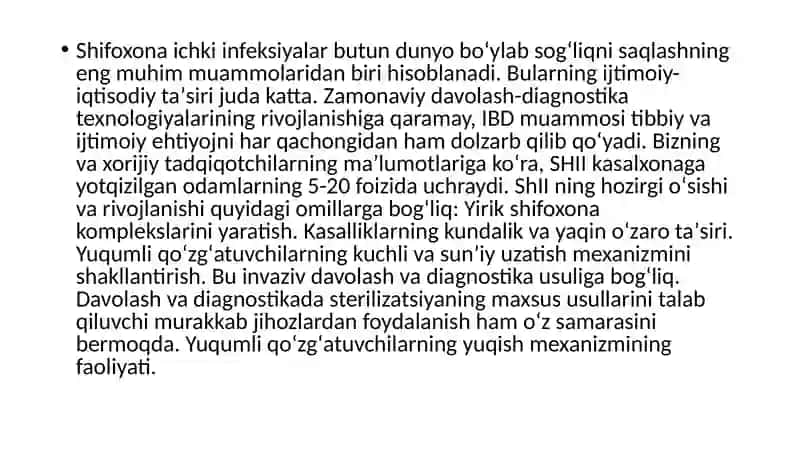 • Shifoxona ichki infeksiyalar butun dunyo boʻylab sogʻliqni saqlashning eng muhim muammolaridan biri hisoblanadi. Bularning ijtimoiy-iqtisodiy taʼsiri juda katta. Zamonaviy davolash-diagnostika texnologiyalarining rivojlanishiga qaramay, IBD muammosi tibbiy va ijtimoiy ehtiyojni har qachongidan ham dolzarb qilib qoʻyadi. Bizning va xorijiy tadqiqotchilarning maʼlumotlariga koʻra, SHII kasalxonaga yotqizilgan odamlarning 5-20 foizida uchraydi. ShII ning hozirgi oʻsishi va rivojlanishi quyidagi omillarga bogʻliq: Yirik shifoxona komplekslarini yaratish. Kasalliklarning kundalik va yaqin oʻzaro taʼsiri. Yuqumli qoʻzgʻatuvchilarning kuchli va sunʼiy uzatish mexanizmini shakllantirish. Bu invaziv davolash va diagnostika usuliga bogʻliq. Davolash va diagnostikada sterilizatsiyaning maxsus usullarini talab qiluvchi murakkab jihozlardan foydalanish ham oʻz samarasini bermoqda. Yuqumli qoʻzgʻatuvchilarning yuqish mexanizmining faoliyati.